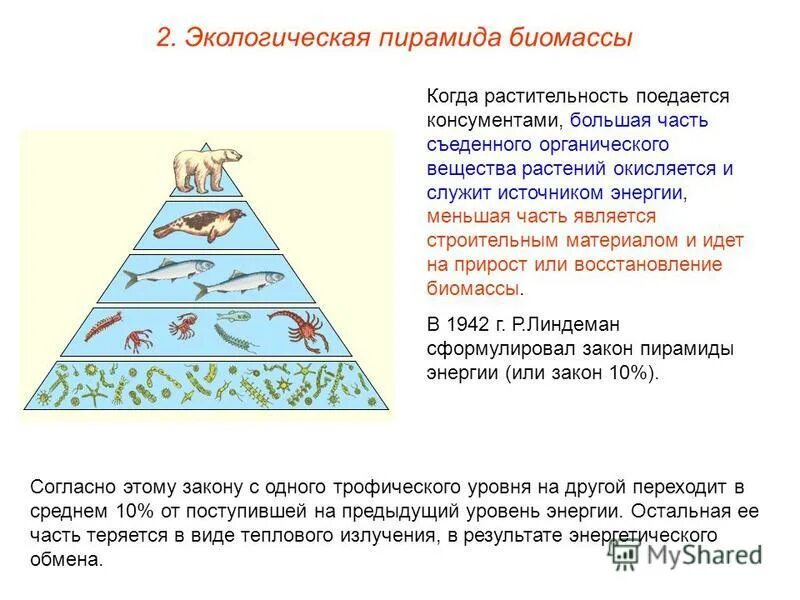 2. Экологическая пирамида биомассы

Когда растительность поедается консументами, большая часть съеденного органического вещества растений окисляется и служит источником энергии, меньшая часть является строительным материалом и идет на прирост или восстановление биомассы.

В 1942 г. Р.Линдеман сформулировал закон пирамиды энергии (или закон 10%).

Согласно этому закону с одного трофического уровня на другой переходит в среднем 10% от поступившей на предыдущий уровень энергии. Остальная ее часть теряется в виде теплового излучения, в результате энергетического обмена.

MyShared